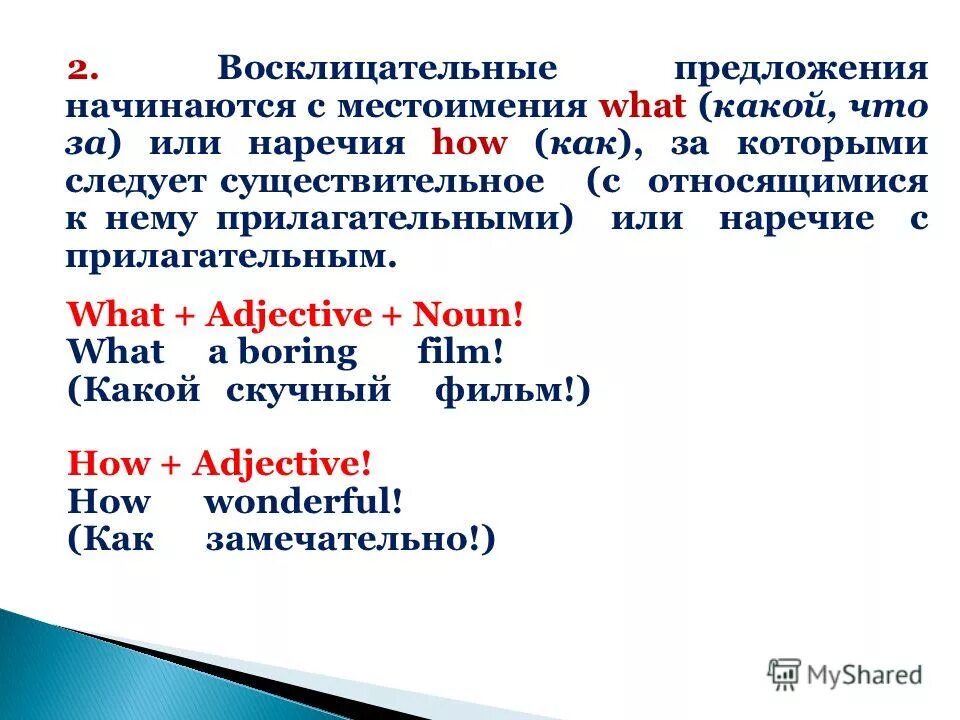 2. Восклицательные предложения начинаются с местоимения what (какой, что за) или наречия how (как), за которыми следует существительное (с относящимися к нему прилагательными) или наречие с прилагательным.

What + Adjective + Noun!
What a boring film!
(Какой скучный фильм!)

How + Adjective!
How wonderful!
(Как замечательно!)

MyShared